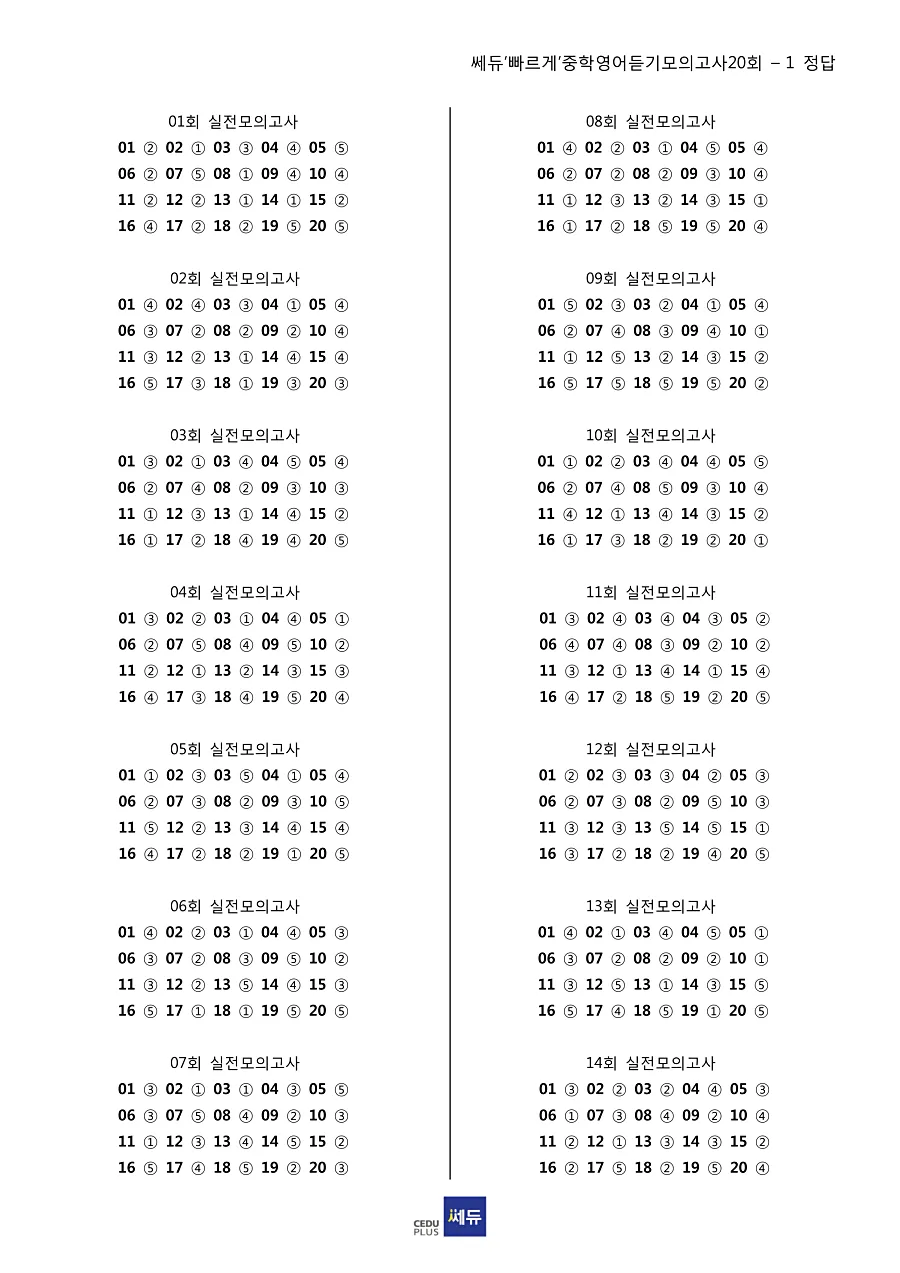 쎄듀'빠르게'중학영어듣기모의고사20회 – 1 정답

01회 실전모의고사
01 ② 02 ① 03 ③ 04 ④ 05 ⑤
06 ② 07 ⑤ 08 ① 09 ④ 10 ④
11 ② 12 ② 13 ① 14 ① 15 ②
16 ④ 17 ② 18 ② 19 ⑤ 20 ⑤

02회 실전모의고사
01 ④ 02 ④ 03 ③ 04 ① 05 ④
06 ③ 07 ② 08 ② 09 ② 10 ④
11 ③ 12 ② 13 ① 14 ④ 15 ④
16 ⑤ 17 ③ 18 ① 19 ③ 20 ③

03회 실전모의고사
01 ③ 02 ① 03 ④ 04 ⑤ 05 ④
06 ② 07 ④ 08 ② 09 ③ 10 ③
11 ① 12 ③ 13 ① 14 ④ 15 ②
16 ① 17 ② 18 ④ 19 ④ 20 ⑤

04회 실전모의고사
01 ③ 02 ② 03 ① 04 ④ 05 ①
06 ② 07 ⑤ 08 ④ 09 ⑤ 10 ②
11 ② 12 ① 13 ② 14 ③ 15 ③
16 ④ 17 ③ 18 ④ 19 ⑤ 20 ④

05회 실전모의고사
01 ① 02 ③ 03 ⑤ 04 ① 05 ④
06 ② 07 ③ 08 ② 09 ③ 10 ⑤
11 ⑤ 12 ② 13 ③ 14 ④ 15 ④
16 ④ 17 ② 18 ② 19 ① 20 ⑤

06회 실전모의고사
01 ④ 02 ② 03 ① 04 ④ 05 ③
06 ③ 07 ② 08 ③ 09 ⑤ 10 ②
11 ③ 12 ② 13 ⑤ 14 ④ 15 ③
16 ⑤ 17 ① 18 ① 19 ⑤ 20 ⑤

07회 실전모의고사
01 ③ 02 ① 03 ① 04 ③ 05 ⑤
06 ③ 07 ⑤ 08 ④ 09 ② 10 ③
11 ① 12 ③ 13 ④ 14 ⑤ 15 ②
16 ⑤ 17 ④ 18 ⑤ 19 ② 20 ③

08회 실전모의고사
01 ④ 02 ② 03 ① 04 ⑤ 05 ④
06 ② 07 ② 08 ② 09 ③ 10 ④
11 ① 12 ③ 13 ② 14 ③ 15 ①
16 ① 17 ② 18 ⑤ 19 ⑤ 20 ④

09회 실전모의고사
01 ⑤ 02 ③ 03 ② 04 ① 05 ④
06 ② 07 ④ 08 ③ 09 ④ 10 ①
11 ① 12 ⑤ 13 ② 14 ③ 15 ②
16 ⑤ 17 ⑤ 18 ⑤ 19 ⑤ 20 ②

10회 실전모의고사
01 ① 02 ② 03 ④ 04 ④ 05 ⑤
06 ② 07 ④ 08 ⑤ 09 ③ 10 ④
11 ④ 12 ① 13 ④ 14 ③ 15 ②
16 ① 17 ③ 18 ② 19 ② 20 ①

11회 실전모의고사
01 ③ 02 ④ 03 ④ 04 ③ 05 ②
06 ④ 07 ④ 08 ③ 09 ② 10 ②
11 ③ 12 ① 13 ④ 14 ① 15 ④
16 ④ 17 ② 18 ⑤ 19 ② 20 ⑤

12회 실전모의고사
01 ② 02 ③ 03 ③ 04 ② 05 ③
06 ② 07 ③ 08 ② 09 ⑤ 10 ③
11 ③ 12 ③ 13 ⑤ 14 ⑤ 15 ①
16 ③ 17 ② 18 ② 19 ④ 20 ⑤

13회 실전모의고사
01 ④ 02 ① 03 ④ 04 ⑤ 05 ①
06 ③ 07 ② 08 ② 09 ② 10 ①
11 ③ 12 ⑤ 13 ① 14 ③ 15 ⑤
16 ⑤ 17 ④ 18 ⑤ 19 ① 20 ⑤

14회 실전모의고사
01 ③ 02 ② 03 ② 04 ④ 05 ③
06 ① 07 ③ 08 ④ 09 ② 10 ④
11 ② 12 ① 13 ③ 14 ③ 15 ②
16 ② 17 ⑤ 18 ② 19 ⑤ 20 ④

CEDU PLUS 쎄듀